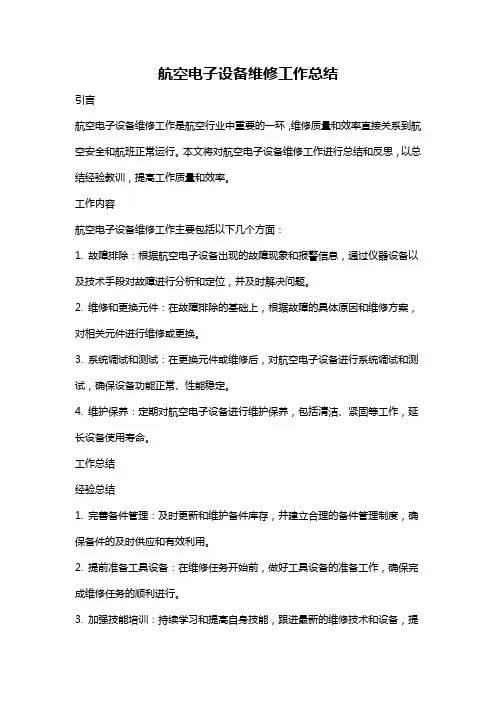 航空电子设备维修工作总结

引言

航空电子设备维修工作是航空行业中重要的一环，维修质量和效率直接关系到航空安全和航班正常运行。本文将对航空电子设备维修工作进行总结和反思，以总结经验教训，提高工作质量和效率。

工作内容

航空电子设备维修工作主要包括以下几个方面：

1. 故障排除：根据航空电子设备出现的故障现象和报警信息，通过仪器设备以及技术手段对故障进行分析和定位，并及时解决问题。

2. 维修和更换元件：在故障排除的基础上，根据故障的具体原因和维修方案，对相关元件进行维修或更换。

3. 系统调试和测试：在更换元件或维修后，对航空电子设备进行系统调试和测试，确保设备功能正常、性能稳定。

4. 维护保养：定期对航空电子设备进行维护保养，包括清洁、紧固等工作，延长设备使用寿命。

工作总结

经验总结

1. 完善备件管理：及时更新和维护备件库存，并建立合理的备件管理制度，确保备件的及时供应和有效利用。

2. 提前准备工具设备：在维修任务开始前，做好工具设备的准备工作，确保完成维修任务的顺利进行。

3. 加强技能培训：持续学习和提高自身技能，跟进最新的维修技术和设备，提